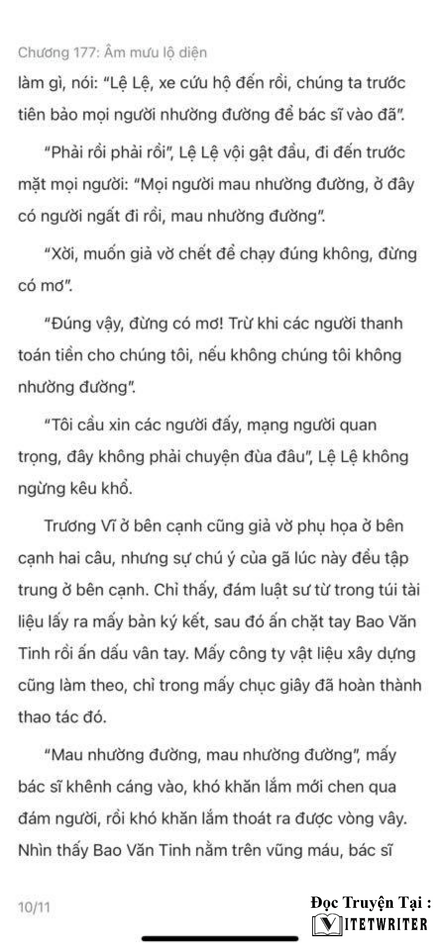 Chương 177: Âm mưu lộ diện

làm gì, nói: "Lệ Lệ, xe cứu hộ đến rồi, chúng ta trước tiên bảo mọi người nhường đường để bác sĩ vào đã".

"Phải rồi phải rồi", Lệ Lệ vội gật đầu, đi đến trước mặt mọi người: "Mọi người mau nhường đường, ở đây có người ngất đi rồi, mau nhường đường".

"Xời, muốn giả vờ chết để chạy đúng không, đừng có mơ".

"Đúng vậy, đừng có mơ! Trừ khi các người thanh toán tiền cho chúng tôi, nếu không chúng tôi không nhường đường".

"Tôi cầu xin các người đấy, mạng người quan trọng, đây không phải chuyện đùa đâu", Lệ Lệ không ngừng kêu khổ.

Trương Vĩ ở bên cạnh cũng giả vờ phụ họa ở bên cạnh hai câu, nhưng sự chú ý của gã lúc này đều tập trung ở bên cạnh. Chỉ thấy, đám luật sư từ trong túi tài liệu lấy ra mấy bản ký kết, sau đó ấn chặt tay Bao Văn Tinh rồi ấn dấu vân tay. Mấy công ty vật liệu xây dựng cũng làm theo, chỉ trong mấy chục giây đã hoàn thành thao tác đó.

"Mau nhường đường, mau nhường đường", mấy bác sĩ khênh cáng vào, khó khăn lắm mới chen qua đám người, rồi khó khăn lắm thoát ra được vòng vây. Nhìn thấy Bao Văn Tinh nằm trên vũng máu, bác sĩ

10/11

Đọc Truyện Tại :
VIETWRITER